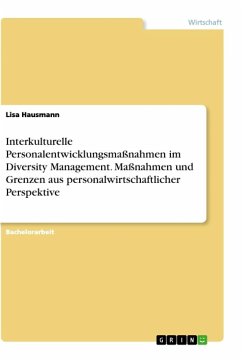 Wirtschaft

Lisa Hausmann

Interkulturelle Personalentwicklungsmaßnahmen im Diversity Management. Maßnahmen und Grenzen aus personalwirtschaftlicher Perspektive

Bachelorarbeit

GRIN